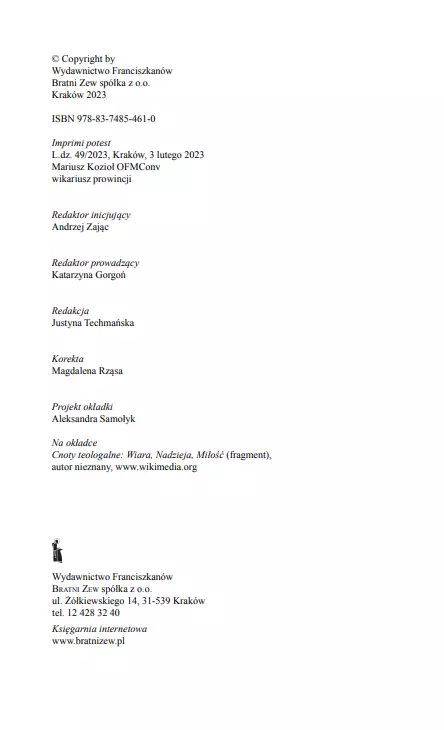 © Copyright by
Wydawnictwo Franciszkanów
Bratni Zew spółka z o.o.
Kraków 2023

ISBN 978-83-7485-461-0

Imprimi potest
L.dz. 49/2023, Kraków, 3 lutego 2023
Mariusz Kozioł OFMConv
wikariusz prowincji

Redaktor inicjujący
Andrzej Zając

Redaktor prowadzący
Katarzyna Gorgoń

Redakcja
Justyna Techmańska

Korekta
Magdalena Rząsa

Projekt okładki
Aleksandra Samołyk

Na okładce
Cnoty teologalne: Wiara, Nadzieja, Miłość (fragment), autor nieznany, www.wikimedia.org

Wydawnictwo Franciszkanów
Bratni Zew spółka z o.o.
ul. Żółkiewskiego 14, 31-539 Kraków
tel. 12 428 32 40

Księgarnia internetowa
www.bratnizew.pl